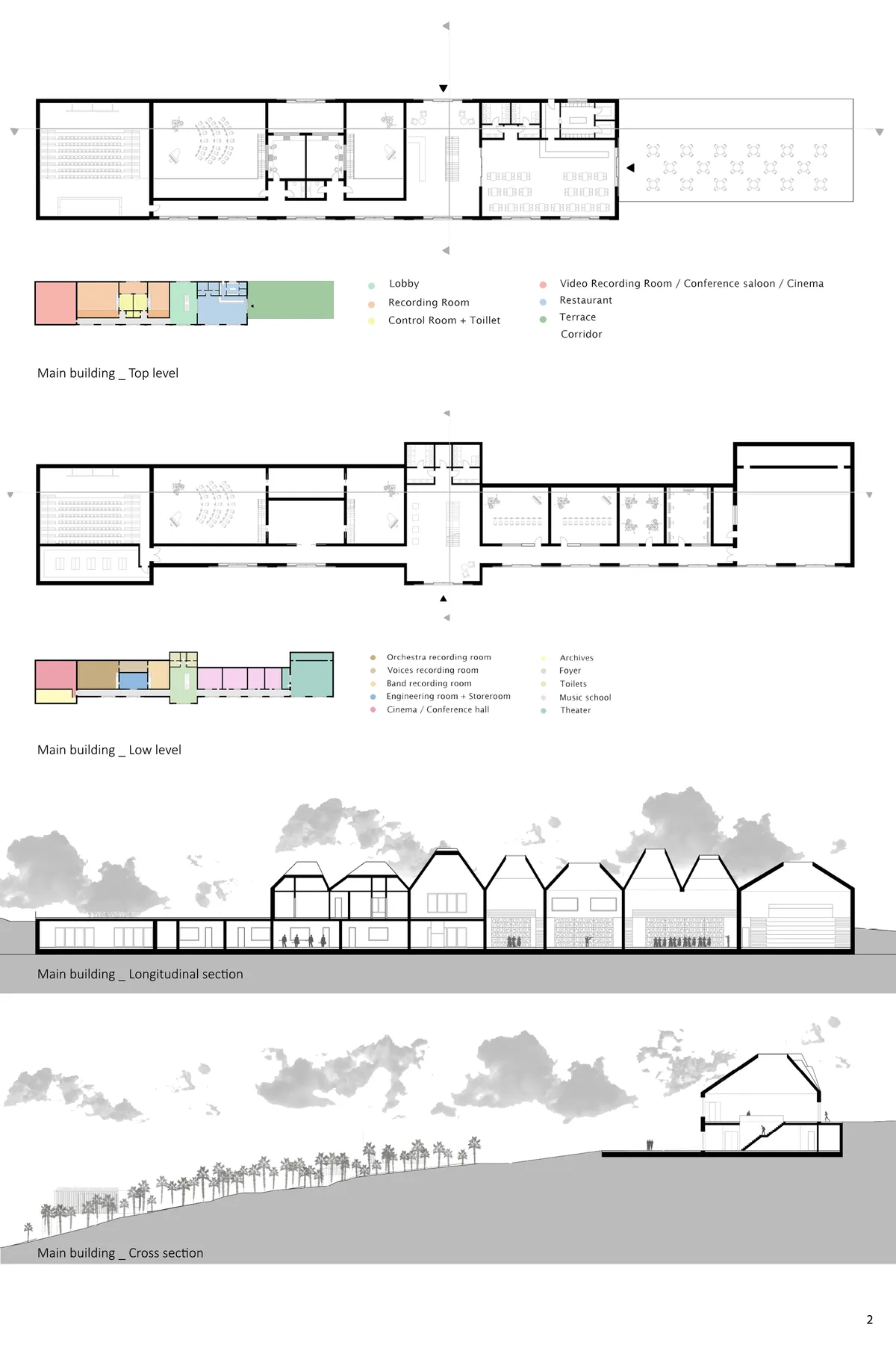 Lobby
Recording Room
Control Room + Toillet

Video Recording Room / Conference saloon / Cinema
Restaurant
Terrace
Corridor

Main building _ Top level

Orchestra recording room
Voices recording room
Band recording room
Engineering room + Storeroom
Cinema / Conference hall

Archives
Foyer
Toilets
Music school
Theater

Main building _ Low level

Main building _ Longitudinal section

Main building _ Cross section

2